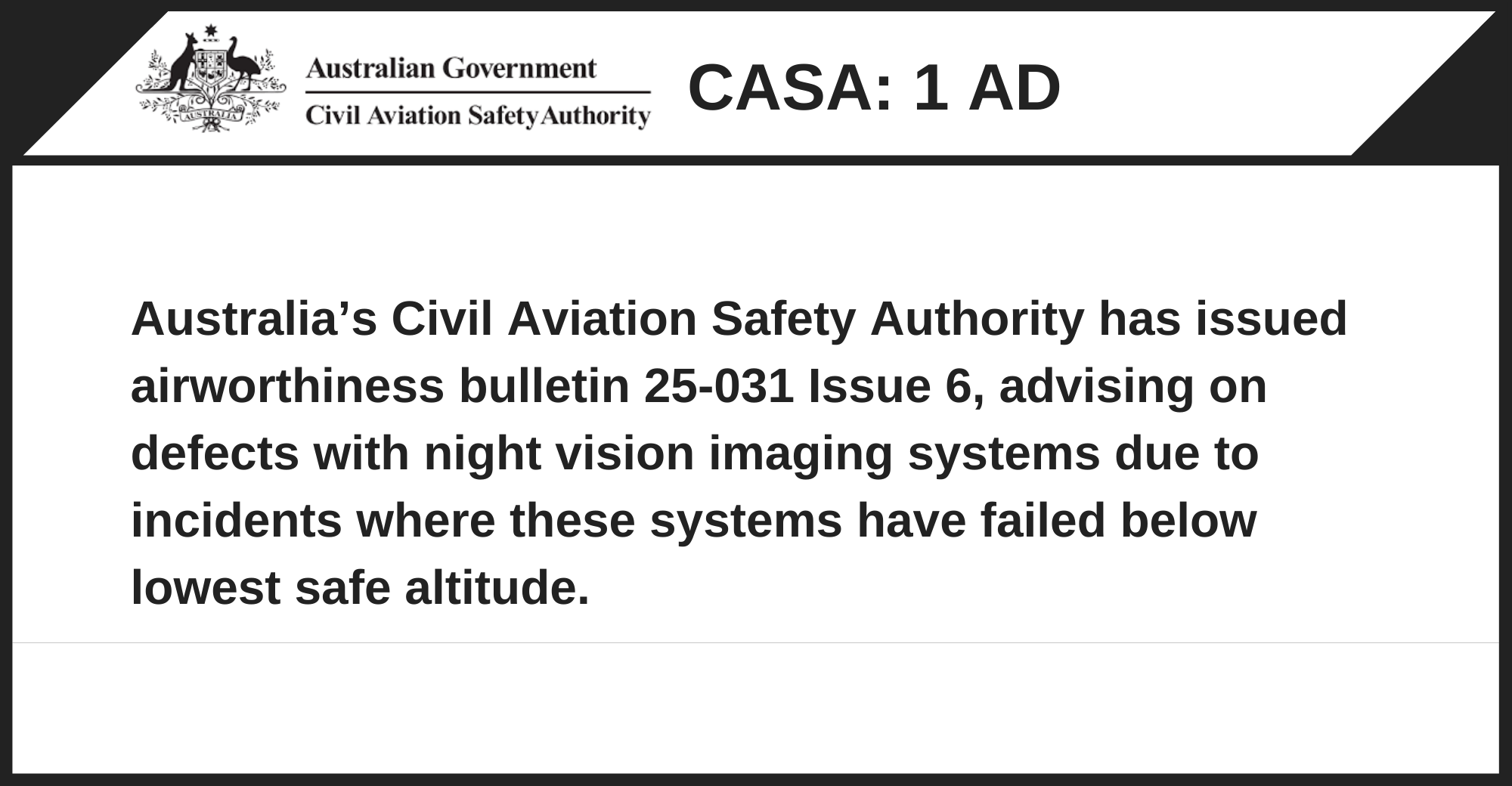 AUSTRALIA

Australian Government
Civil Aviation Safety Authority

CASA: 1 AD

Australia’s Civil Aviation Safety Authority has issued airworthiness bulletin 25-031 Issue 6, advising on defects with night vision imaging systems due to incidents where these systems have failed below lowest safe altitude.